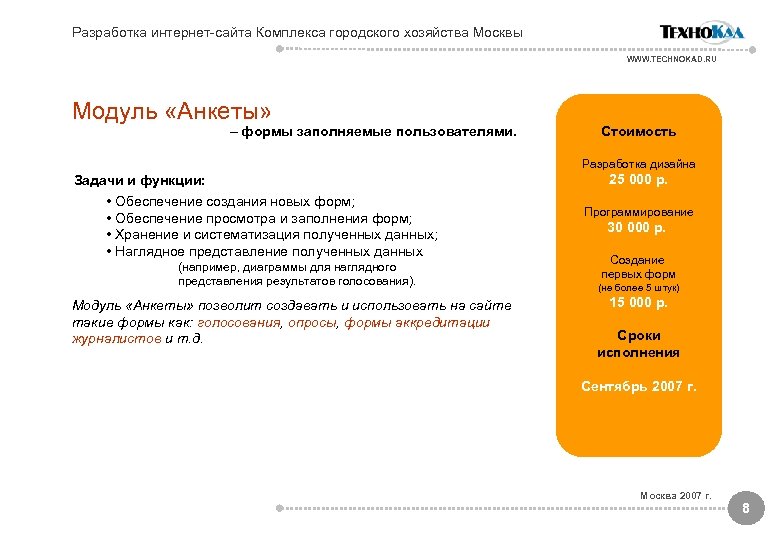 Разработка интернет-сайта Комплекса городского хозяйства Москвы

ТЕХНОКАД

WWW.TECHNOKAD.RU

Модуль «Анкеты»

– формы заполняемые пользователями.

Задачи и функции:

• Обеспечение создания новых форм;
• Обеспечение просмотра и заполнения форм;
• Хранение и систематизация полученных данных;
• Наглядное представление полученных данных (например, диаграммы для наглядного представления результатов голосования).

Модуль «Анкеты» позволит создавать и использовать на сайте такие формы как: голосования, опросы, формы аккредитации журналистов и т.д.

Стоимость

Разработка дизайна
25 000 р.

Программирование
30 000 р.

Создание первых форм
(не более 5 штук)
15 000 р.

Сроки исполнения

Сентябрь 2007 г.

Москва 2007 г.

8